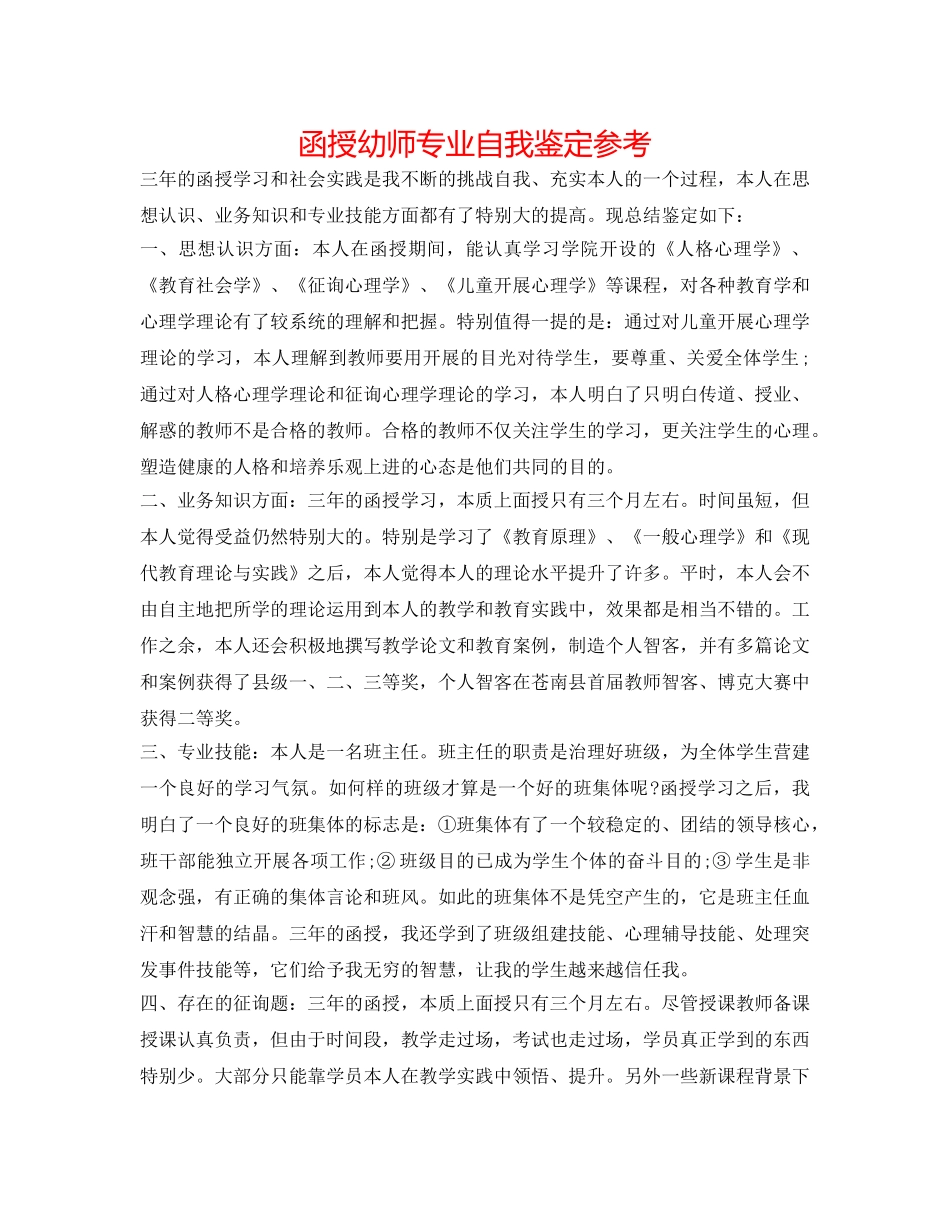 函授幼师专业自我鉴定参考

三年的函授学习和社会实践是我不断的挑战自我、充实本人的一个过程，本人在思想认识、业务知识和专业技能方面都有了特别大的提高。现总结鉴定如下：

一、思想认识方面：本人在函授期间，能认真学习学院开设的《人格心理学》、《教育社会学》、《征询心理学》、《儿童开展心理学》等课程，对各种教育学和心理学理论有了较系统的理解和把握。特别值得一提的是：通过对儿童开展心理学理论的学习，本人理解到教师要用开展的目光对待学生，要尊重、关爱全体学生；通过对人格心理学理论和征询心理学理论的学习，本人明白了只明白传道、授业、解惑的教师不是合格的教师。合格的教师不仅关注学生的学习，更关注学生的心理。塑造健康的人格和培养乐观上进的心态是他们共同的目的。

二、业务知识方面：三年的函授学习，本质上面授只有三个月左右。时间虽短，但本人觉得受益仍然特别大的。特别是学习了《教育原理》、《一般心理学》和《现代教育理论与实践》之后，本人觉得本人的理论水平提升了许多。平时，本人会不由自主地把所学的理论运用到本人的教学和教育实践中，效果都是相当不错的。工作之余，本人还会积极地撰写教学论文和教育案例，制造个人智客，并有多篇论文和案例获得了县级一、二、三等奖，个人智客在苍南县首届教师智客、博克大赛中获得二等奖。

三、专业技能：本人是一名班主任。班主任的职责是治理好班级，为全体学生营建一个良好的学习气氛。如何样的班级才算是一个好的班集体呢?函授学习之后，我明白了一个良好的班集体的标志是：①班集体有了一个较稳定的、团结的领导核心，班干部能独立开展各项工作;② 班级目的已成为学生个体的奋斗目的;③ 学生是非观念强，有正确的集体言论和班风。如此的班集体不是凭空产生的，它是班主任血汗和智慧的结晶。三年的函授，我还学到了班级组建技能、心理辅导技能、处理突发事件技能等，它们给予我无穷的智慧，让我的学生越来越信任我。

四、存在的征询题：三年的函授，本质上面授只有三个月左右。尽管授课教师备课授课认真负责，但由于时间段，教学走过场，考试也走过场，学员真正学到的东西特别少。大部分只能靠学员本人在教学实践中领悟、提升。另外一些新课程背景下